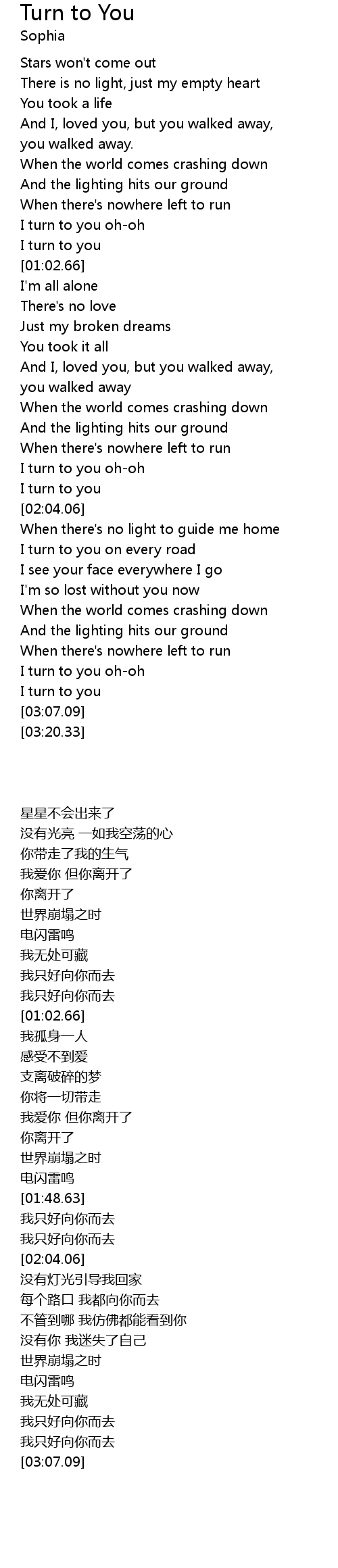 Turn to You
Sophia

Stars won't come out
There is no light, just my empty heart
You took a life
And I, loved you, but you walked away, you walked away.
When the world comes crashing down
And the lighting hits our ground
When there's nowhere left to run
I turn to you oh-oh
I turn to you
[01:02.66]
I'm all alone
There's no love
Just my broken dreams
You took it all
And I, loved you, but you walked away, you walked away
When the world comes crashing down
And the lighting hits our ground
When there's nowhere left to run
I turn to you oh-oh
I turn to you
[02:04.06]
When there's no light to guide me home
I turn to you on every road
I see your face everywhere I go
I'm so lost without you now
When the world comes crashing down
And the lighting hits our ground
When there's nowhere left to run
I turn to you oh-oh
I turn to you
[03:07.09]
[03:20.33]

星星不会出来了
没有光亮 一如我空荡的心
你带走了我的生气
我爱你 但你离开了
你离开了
世界崩塌之时
电闪雷鸣
我无处可藏
我只好向你而去
我只好向你而去
[01:02.66]
我孤身一人
感受不到爱
支离破碎的梦
你将一切带走
我爱你 但你离开了
你离开了
世界崩塌之时
电闪雷鸣
[01:48.63]
我只好向你而去
我只好向你而去
[02:04.06]
没有灯光引导我回家
每个路口 我都向你而去
不管到哪 我仿佛都能看到你
没有你 我迷失了自己
世界崩塌之时
电闪雷鸣
我无处可藏
我只好向你而去
我只好向你而去
[03:07.09]